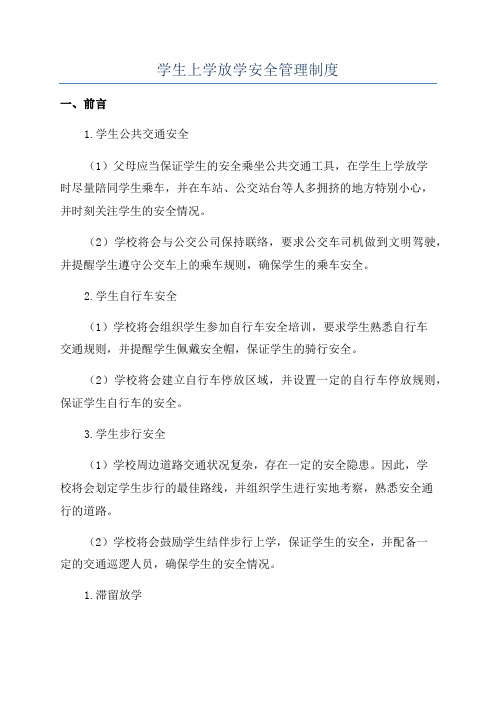 学生上学放学安全管理制度

一、前言

1.学生公共交通安全

（1）父母应当保证学生的安全乘坐公共交通工具，在学生上学放学时尽量陪同学生乘车，并在车站、公交站台等人多拥挤的地方特别小心，并时刻关注学生的安全情况。

（2）学校将会与公交公司保持联络，要求公交车司机做到文明驾驶，并提醒学生遵守公交车上的乘车规则，确保学生的乘车安全。

2.学生自行车安全

（1）学校将会组织学生参加自行车安全培训，要求学生熟悉自行车交通规则，并提醒学生佩戴安全帽，保证学生的骑行安全。

（2）学校将会建立自行车停放区域，并设置一定的自行车停放规则，保证学生自行车的安全。

3.学生步行安全

（1）学校周边道路交通状况复杂，存在一定的安全隐患。因此，学校将会划定学生步行的最佳路线，并组织学生进行实地考察，熟悉安全通行的道路。

（2）学校将会鼓励学生结伴步行上学，保证学生的安全，并配备一定的交通巡逻人员，确保学生的安全情况。

1.滞留放学